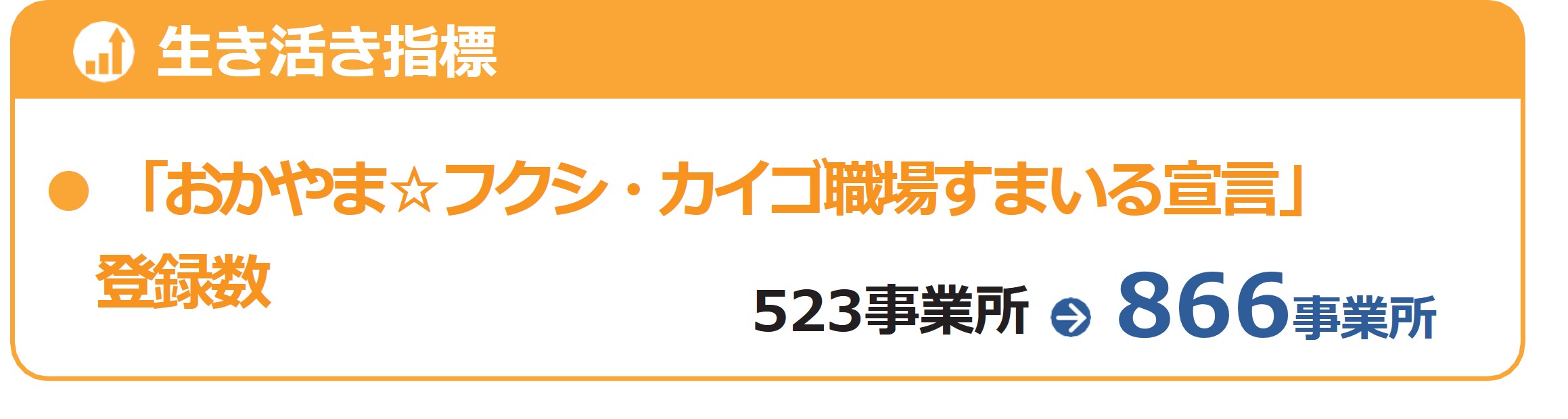 生き活き指標

● 「おかやま☆フクシ・カイゴ職場すまいる宣言」

登録数

523事業所 → 866事業所